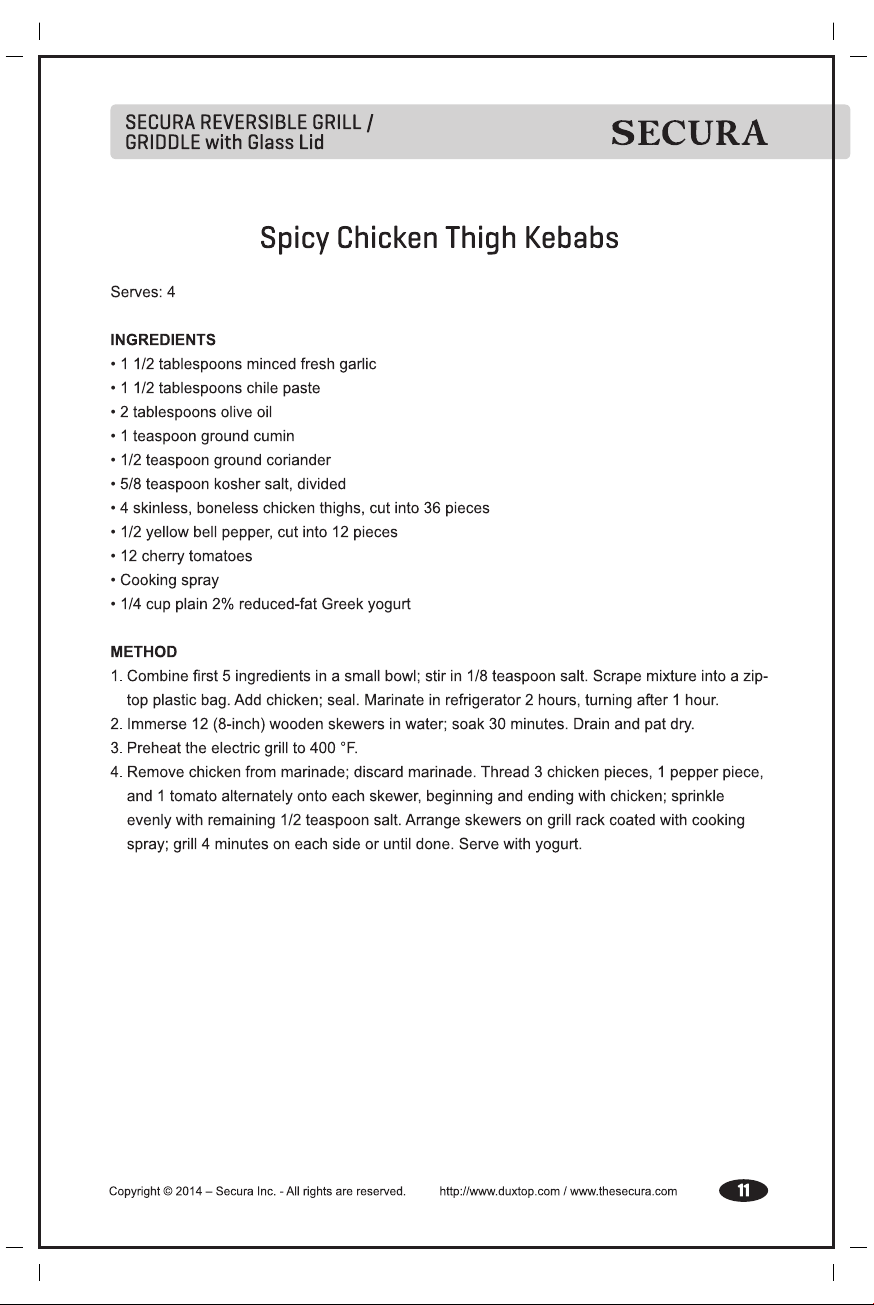 SECURA REVERSIBLE GRILL /
GRIDDLE with Glass Lid

SECURA

Spicy Chicken Thigh Kebabs

Serves: 4

INGREDIENTS
• 1 1/2 tablespoons minced fresh garlic
• 1 1/2 tablespoons chile paste
• 2 tablespoons olive oil
• 1 teaspoon ground cumin
• 1/2 teaspoon ground coriander
• 5/8 teaspoon kosher salt, divided
• 4 skinless, boneless chicken thighs, cut into 36 pieces
• 1/2 yellow bell pepper, cut into 12 pieces
• 12 cherry tomatoes
• Cooking spray
• 1/4 cup plain 2% reduced-fat Greek yogurt

METHOD
1. Combine first 5 ingredients in a small bowl; stir in 1/8 teaspoon salt. Scrape mixture into a zip-top plastic bag. Add chicken; seal. Marinate in refrigerator 2 hours, turning after 1 hour.
2. Immerse 12 (8-inch) wooden skewers in water; soak 30 minutes. Drain and pat dry.
3. Preheat the electric grill to 400 °F.
4. Remove chicken from marinade; discard marinade. Thread 3 chicken pieces, 1 pepper piece, and 1 tomato alternately onto each skewer, beginning and ending with chicken; sprinkle evenly with remaining 1/2 teaspoon salt. Arrange skewers on grill rack coated with cooking spray; grill 4 minutes on each side or until done. Serve with yogurt.

Copyright © 2014 – Secura Inc. - All rights are reserved. http://www.duxtop.com / www.thesecura.com 11